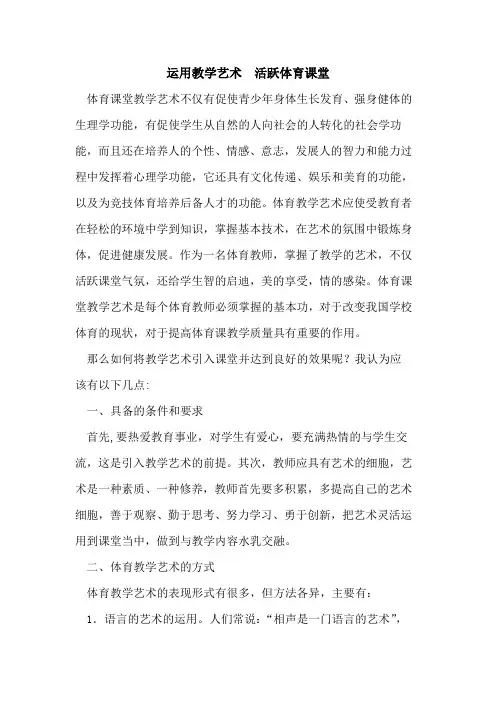 运用教学艺术　活跃体育课堂

体育课堂教学艺术不仅有促使青少年身体生长发育、强身健体的生理学功能，有促使学生从自然的人向社会的人转化的社会学功能，而且还在培养人的个性、情感、意志，发展人的智力和能力过程中发挥着心理学功能，它还具有文化传递、娱乐和美育的功能，以及为竞技体育培养后备人才的功能。体育教学艺术应使受教育者在轻松的环境中学到知识，掌握基本技术，在艺术的氛围中锻炼身体，促进健康发展。作为一名体育教师，掌握了教学的艺术，不仅活跃课堂气氛，还给学生智的启迪，美的享受，情的感染。体育课堂教学艺术是每个体育教师必须掌握的基本功，对于改变我国学校体育的现状，对于提高体育课教学质量具有重要的作用。

那么如何将教学艺术引入课堂并达到良好的效果呢？我认为应该有以下几点：

一、具备的条件和要求

首先,要热爱教育事业，对学生有爱心，要充满热情的与学生交流，这是引入教学艺术的前提。其次，教师应具有艺术的细胞，艺术是一种素质、一种修养，教师首先要多积累，多提高自己的艺术细胞，善于观察、勤于思考、努力学习、勇于创新，把艺术灵活运用到课堂当中，做到与教学内容水乳交融。

二、体育教学艺术的方式

体育教学艺术的表现形式有很多，但方法各异，主要有：

1．语言的艺术的运用。人们常说：“相声是一门语言的艺术”，